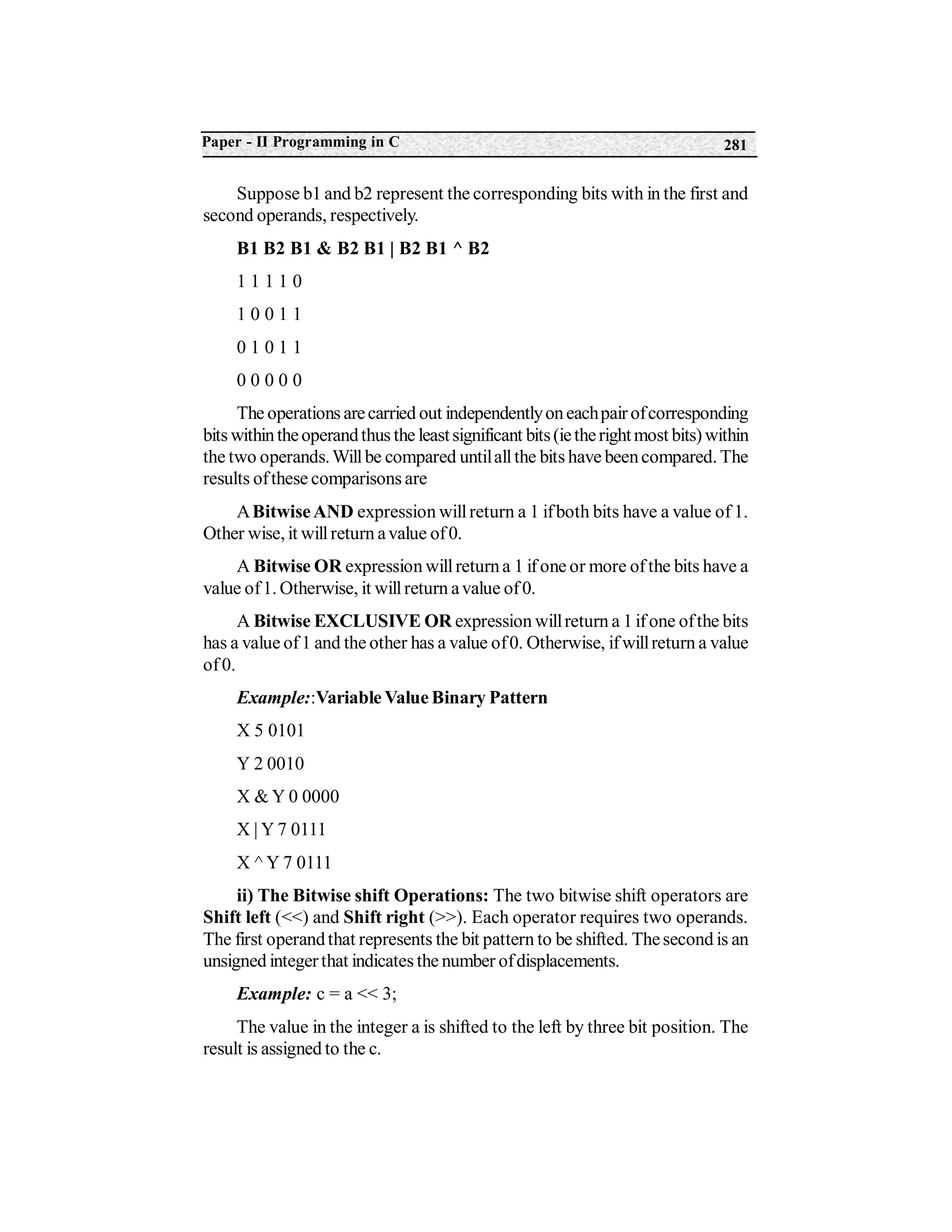 Paper - II Programming in C 281

Suppose b1 and b2 represent the corresponding bits with in the first and second operands, respectively.

B1 B2 B1 & B2 B1 | B2 B1 ^ B2

1 1 1 1 0

1 0 0 1 1

0 1 0 1 1

0 0 0 0 0

The operations are carried out independently on each pair of corresponding bits within the operand thus the least significant bits (ie the right most bits) within the two operands. Will be compared until all the bits have been compared. The results of these comparisons are

A Bitwise AND expression will return a 1 if both bits have a value of 1. Other wise, it will return a value of 0.

A Bitwise OR expression will return a 1 if one or more of the bits have a value of 1. Otherwise, it will return a value of 0.

A Bitwise EXCLUSIVE OR expression will return a 1 if one of the bits has a value of 1 and the other has a value of 0. Otherwise, if will return a value of 0.

Example::Variable Value Binary Pattern

X 5 0101

Y 2 0010

X & Y 0 0000

X | Y 7 0111

X ^ Y 7 0111

ii) The Bitwise shift Operations: The two bitwise shift operators are Shift left (<<) and Shift right (>>). Each operator requires two operands. The first operand that represents the bit pattern to be shifted. The second is an unsigned integer that indicates the number of displacements.

Example: c = a << 3;

The value in the integer a is shifted to the left by three bit position. The result is assigned to the c.